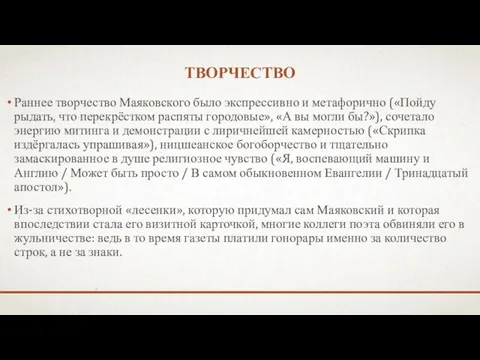 ТВОРЧЕСТВО

• Раннее творчество Маяковского было экспрессивно и метафорично («Пойду рыдать, что перекрёстком распяты городовые», «А вы могли бы?»), сочетало энергию митинга и демонстрации с лиричнейшей камерностью («Скрипка издёргалась упрашивая»), ницшеанское богоборчество и тщательно замаскированное в душе религиозное чувство («Я, воспевающий машину и Англию / Может быть просто / В самом обыкновенном Евангелии / Тринадцатый апостол»).

• Из-за стихотворной «лесенки», которую придумал сам Маяковский и которая впоследствии стала его визитной карточкой, многие коллеги поэта обвиняли его в жульничестве: ведь в то время газеты платили гонорары именно за количество строк, а не за знаки.